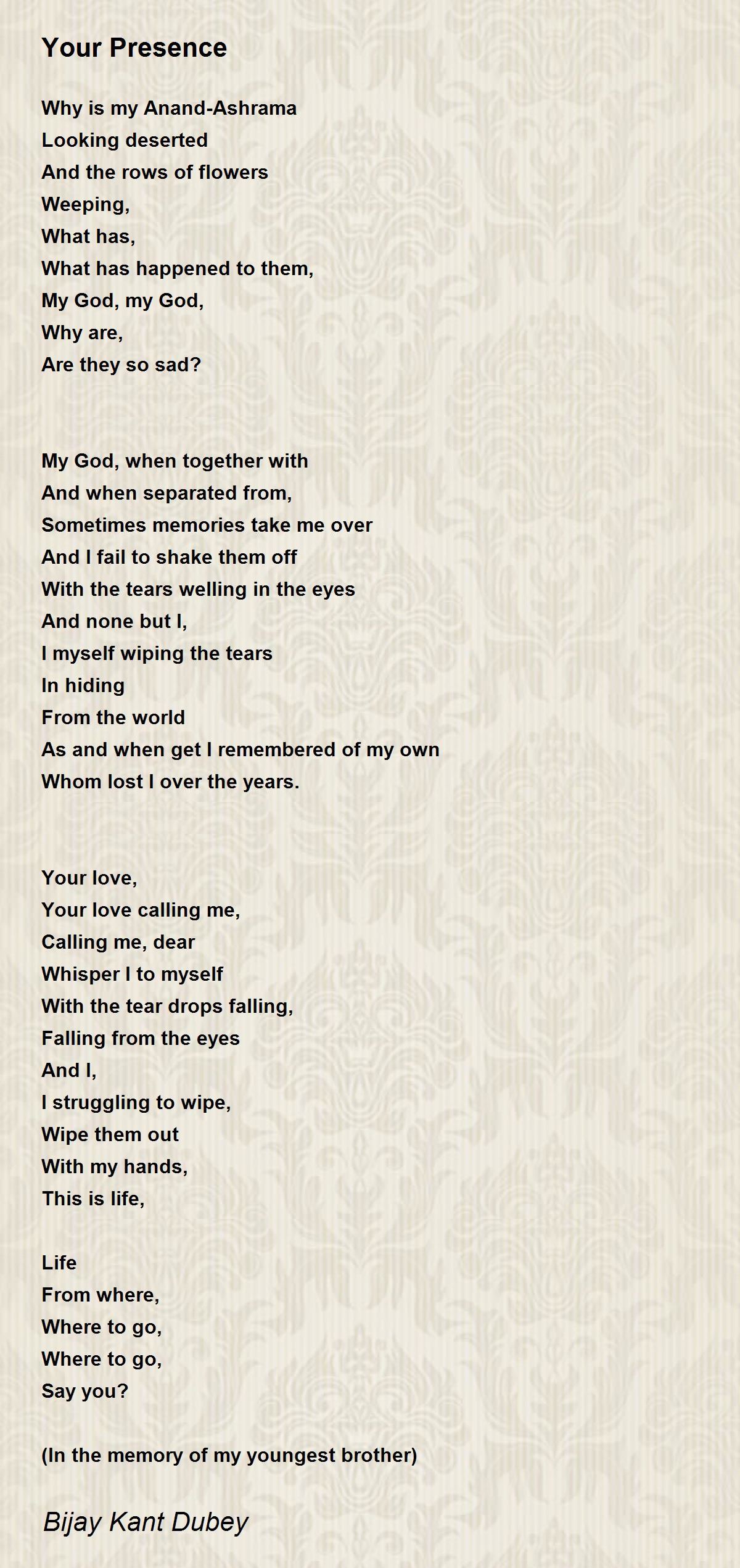 Your Presence

Why is my Anand-Ashrama
Looking deserted
And the rows of flowers
Weeping,
What has,
What has happened to them,
My God, my God,
Why are,
Are they so sad?

My God, when together with
And when separated from,
Sometimes memories take me over
And I fail to shake them off
With the tears welling in the eyes
And none but I,
I myself wiping the tears
In hiding
From the world
As and when get I remembered of my own
Whom lost I over the years.

Your love,
Your love calling me,
Calling me, dear
Whisper I to myself
With the tear drops falling,
Falling from the eyes
And I,
I struggling to wipe,
Wipe them out
With my hands,
This is life,

Life
From where,
Where to go,
Where to go,
Say you?

(In the memory of my youngest brother)

Bijay Kant Dubey